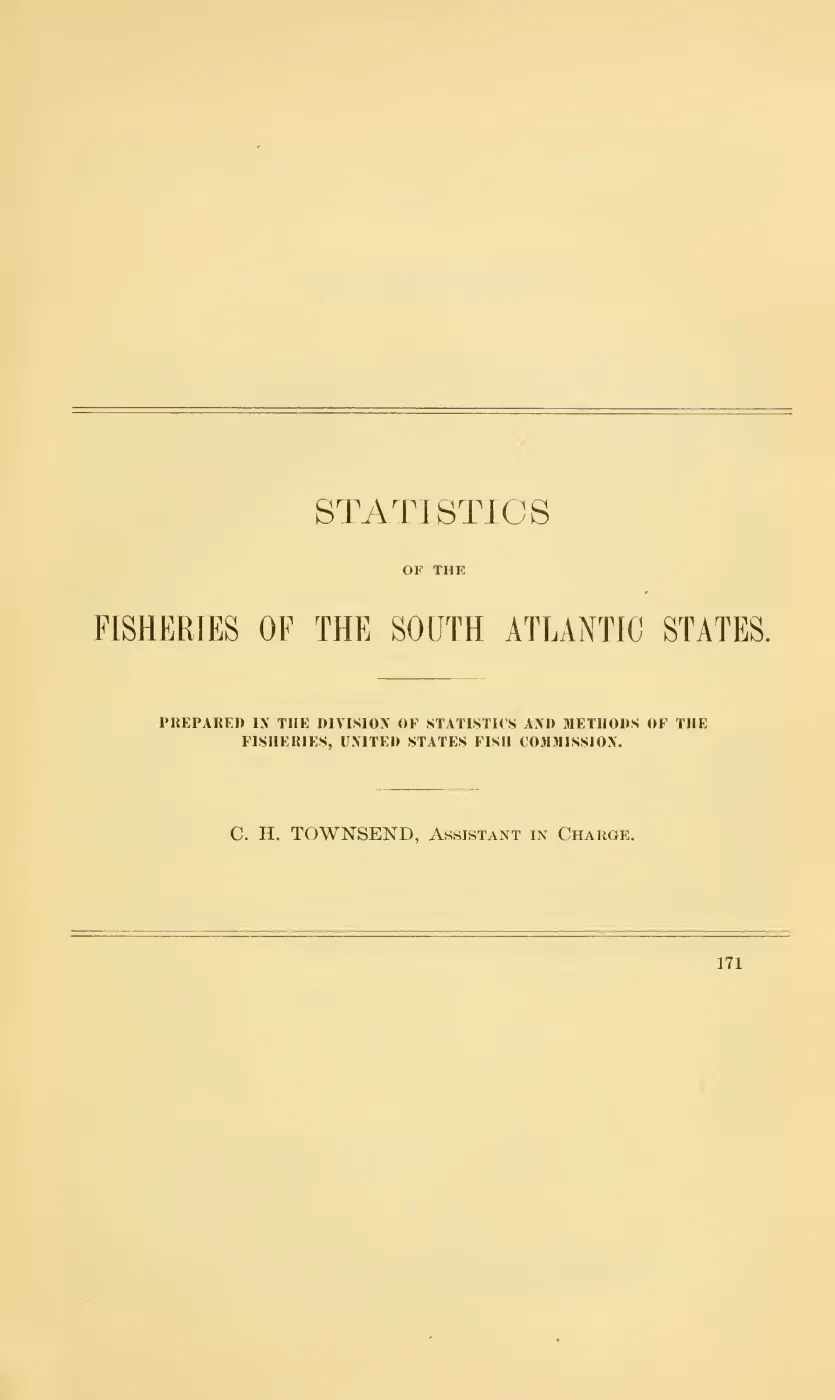 STATISTICS

OF THE

FISHERIES OF THE SOUTH ATLANTIC STATES.

PREPARED IN THE DIVISION OF STATISTICS AND METHODS OF THE FISHERIES, UNITED STATES FISH COMMISSION.

C. H. TOWNSEND, Assistant in Charge.

171